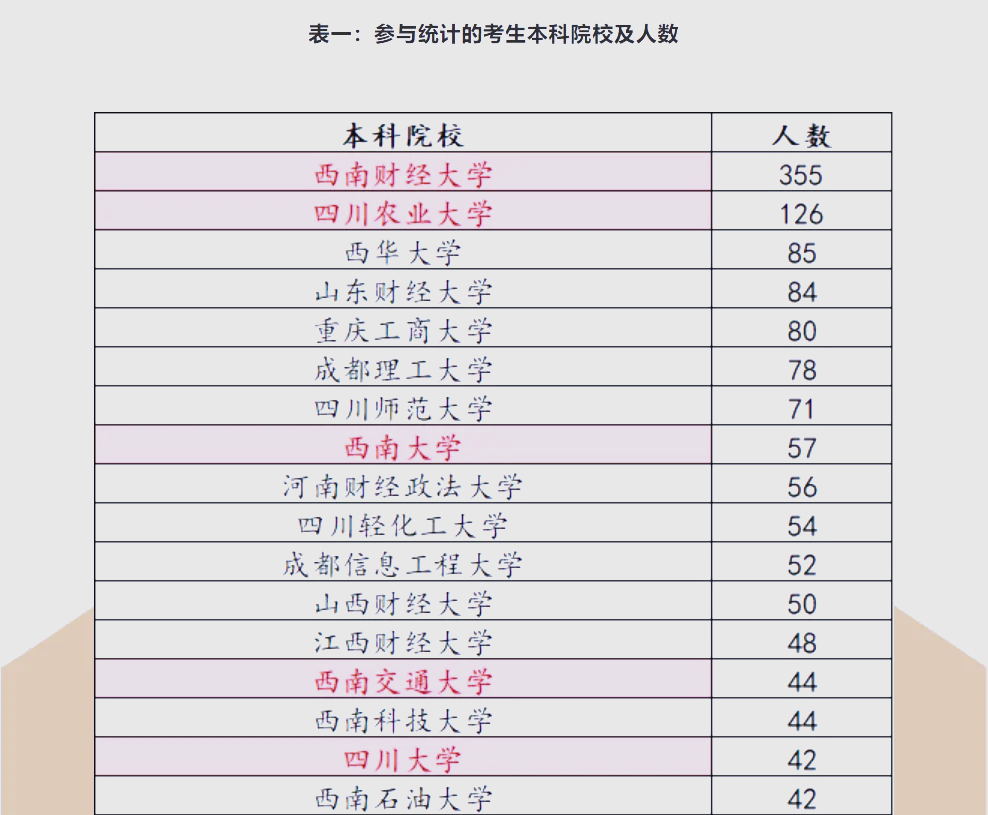 表一：参与统计的考生本科院校及人数

| 本科院校 | 人数 |
|---|---|
| 西南财经大学 | 355 |
| 四川农业大学 | 126 |
| 西华大学 | 85 |
| 山东财经大学 | 84 |
| 重庆工商大学 | 80 |
| 成都理工大学 | 78 |
| 四川师范大学 | 71 |
| 西南大学 | 57 |
| 河南财经政法大学 | 56 |
| 四川轻化工大学 | 54 |
| 成都信息工程大学 | 52 |
| 山西财经大学 | 50 |
| 江西财经大学 | 48 |
| 西南交通大学 | 44 |
| 西南科技大学 | 44 |
| 四川大学 | 42 |
| 西南石油大学 | 42 |